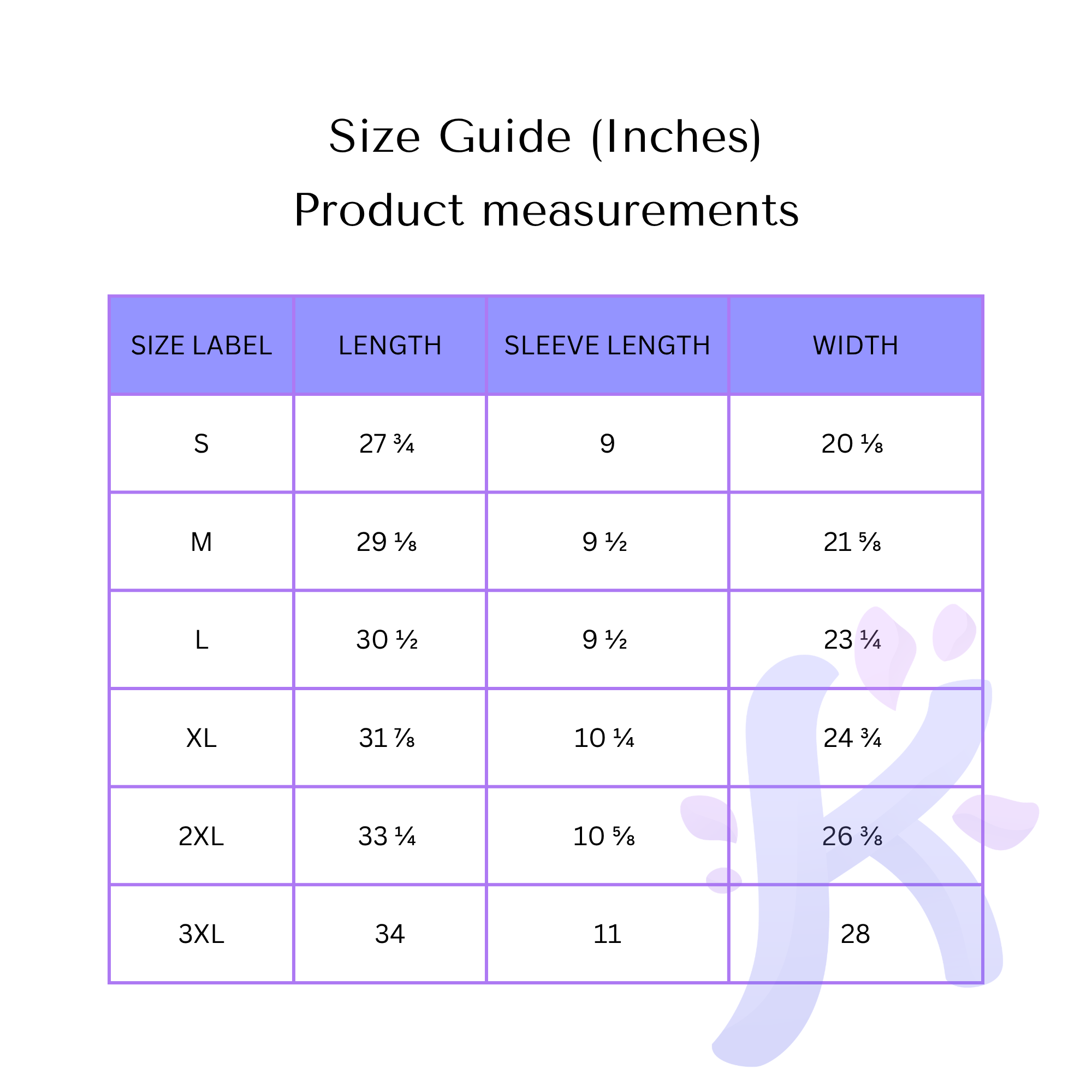 Size Guide (Inches)
Product measurements

| SIZE LABEL | LENGTH | SLEEVE LENGTH | WIDTH |
|---|---|---|---|
| S | 27 ¾ | 9 | 20 ⅛ |
| M | 29 ⅛ | 9 ½ | 21 ⅝ |
| L | 30 ½ | 9 ½ | 23 ¼ |
| XL | 31 ⅞ | 10 ¼ | 24 ¾ |
| 2XL | 33 ¼ | 10 ⅝ | 26 ⅜ |
| 3XL | 34 | 11 | 28 |